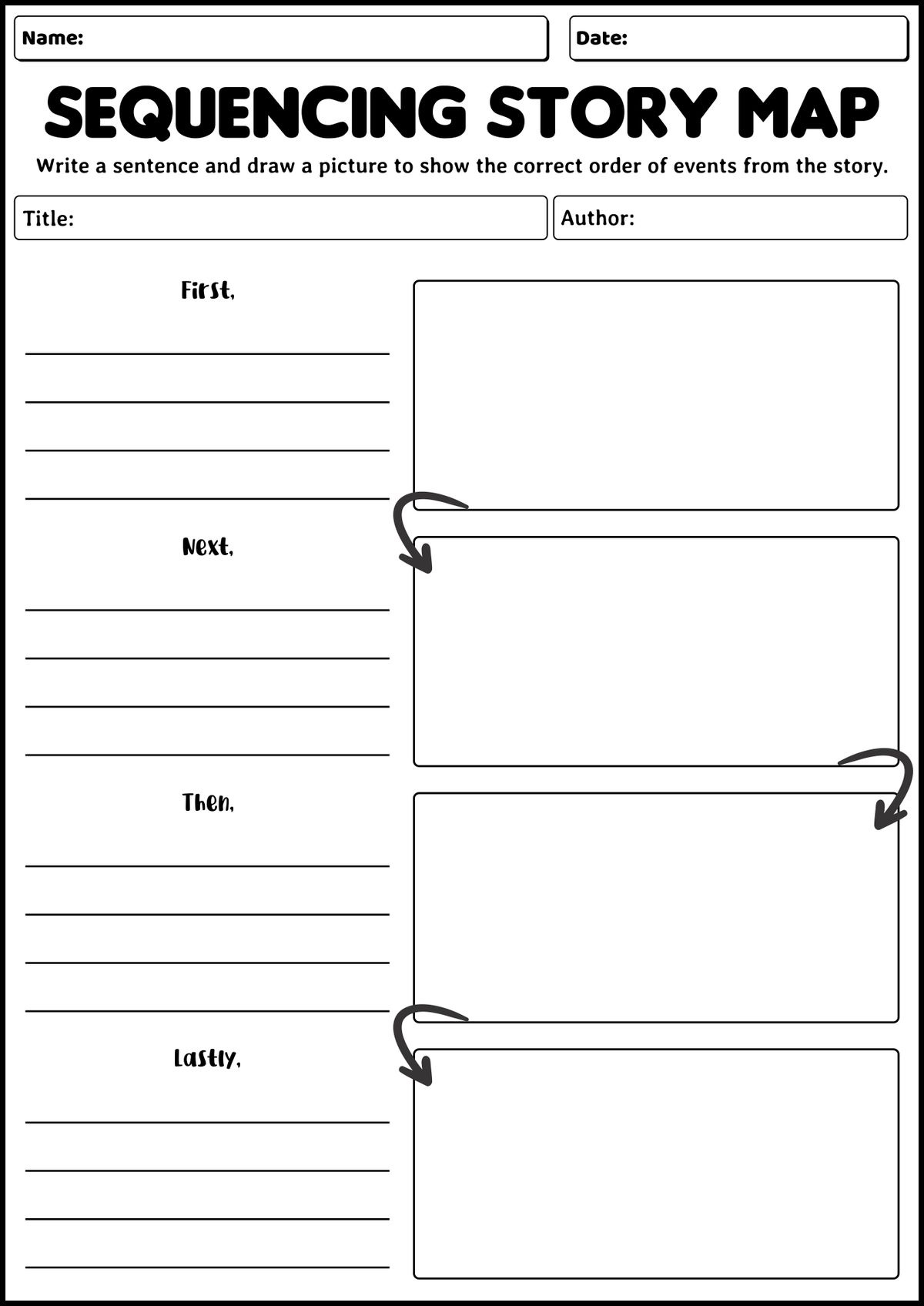 Name:

Date:

SEQUENCING STORY MAP

Write a sentence and draw a picture to show the correct order of events from the story.

Title:

Author:

First,

____
____
____
____

Next,

____
____
____
____

Then,

____
____
____
____

Lastly,

____
____
____
____